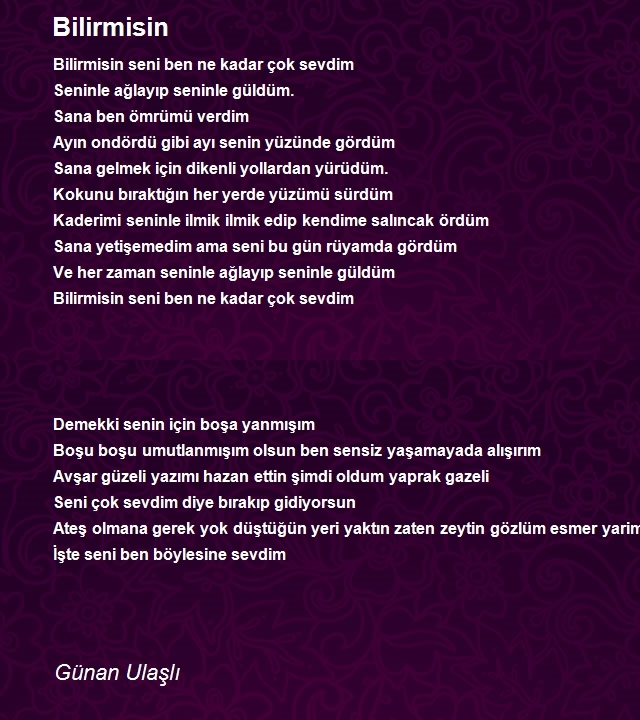 Bilirmisin

Bilirmisin seni ben ne kadar çok sevdim
Seninle ağlayıp seninle güldüm.
Sana ben ömrümü verdim
Ayın ondördü gibi ayı senin yüzünde gördüm
Sana gelmek için dikenli yollardan yürüdüm.
Kokunu bıraktığın her yerde yüzümü sürdüm
Kaderimi seninle ilmik ilmik edip kendime salıncak ördüm
Sana yetişemedim ama seni bu gün rüyamda gördüm
Ve her zaman seninle ağlayıp seninle güldüm
Bilirmisin seni ben ne kadar çok sevdim

Demekki senin için boşa yanmışım
Boşu boşu umutlanmışım olsun ben sensiz yaşamayada alışırım
Avşar güzeli yazımı hazan ettin şimdi oldum yaprak gazeli
Seni çok sevdim diye bırakıp gidiyorsun
Ateş olmana gerek yok düştüğün yeri yaktın zaten zeytin gözlüm esmer yarim
İşte seni ben böylesine sevdim

Günan Ulaşlı